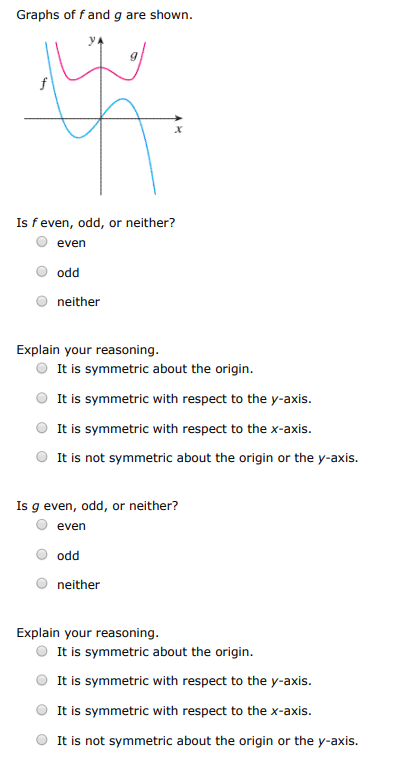 Graphs of $f$ and $g$ are shown.

$y$
$g$
$f$
$x$

Is $f$ even, odd, or neither?
even
odd
neither

Explain your reasoning.
It is symmetric about the origin.
It is symmetric with respect to the $y$-axis.
It is symmetric with respect to the $x$-axis.
It is not symmetric about the origin or the $y$-axis.

Is $g$ even, odd, or neither?
even
odd
neither

Explain your reasoning.
It is symmetric about the origin.
It is symmetric with respect to the $y$-axis.
It is symmetric with respect to the $x$-axis.
It is not symmetric about the origin or the $y$-axis.